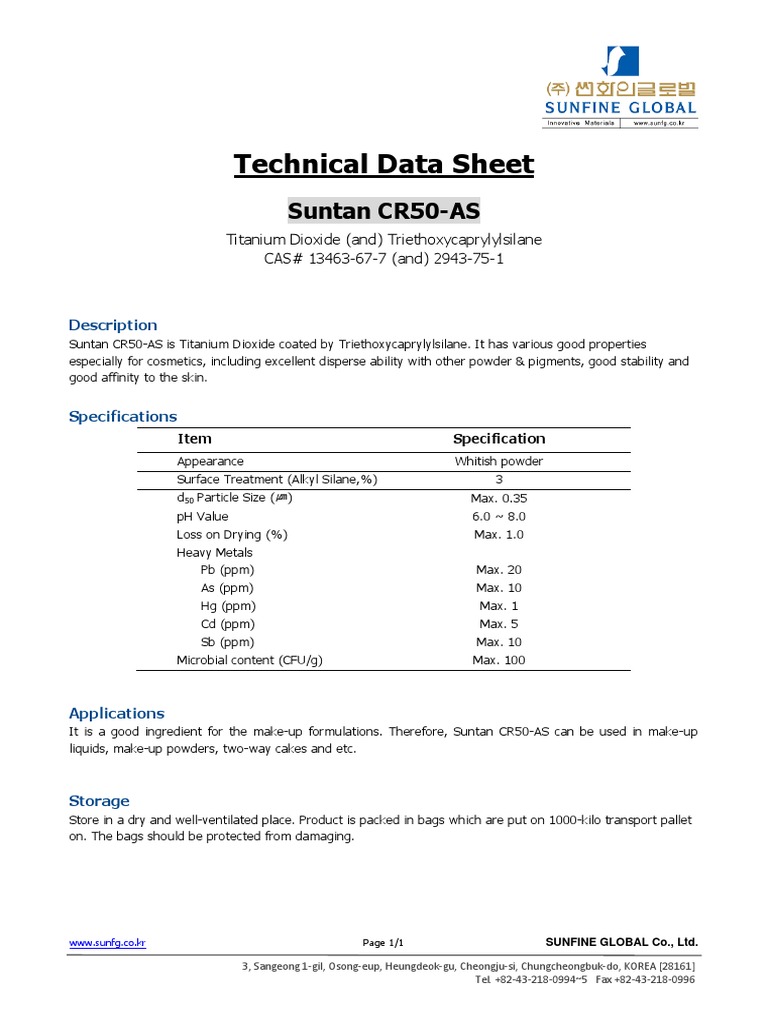 (주) 썬화인글로벌
SUNFINE GLOBAL
Innovative Materials www.sunfg.co.kr

Technical Data Sheet

Suntan CR50-AS

Titanium Dioxide (and) Triethoxycaprylylsilane
CAS# 13463-67-7 (and) 2943-75-1

Description
Suntan CR50-AS is Titanium Dioxide coated by Triethoxycaprylylsilane. It has various good properties especially for cosmetics, including excellent disperse ability with other powder & pigments, good stability and good affinity to the skin.

Specifications

| Item | Specification |
|---|---|
| Appearance | Whitish powder |
| Surface Treatment (Alkyl Silane,%) | 3 |
| $d_{50}$ Particle Size (㎛) | Max. 0.35 |
| pH Value | 6.0 ~ 8.0 |
| Loss on Drying (%) | Max. 1.0 |
| Heavy Metals | |
| Pb (ppm) | Max. 20 |
| As (ppm) | Max. 10 |
| Hg (ppm) | Max. 1 |
| Cd (ppm) | Max. 5 |
| Sb (ppm) | Max. 10 |
| Microbial content (CFU/g) | Max. 100 |

Applications
It is a good ingredient for the make-up formulations. Therefore, Suntan CR50-AS can be used in make-up liquids, make-up powders, two-way cakes and etc.

Storage
Store in a dry and well-ventilated place. Product is packed in bags which are put on 1000-kilo transport pallet on. The bags should be protected from damaging.

www.sunfg.co.kr Page 1/1 SUNFINE GLOBAL Co., Ltd.
3, Sangeong 1-gil, Osong-eup, Heungdeok-gu, Cheongju-si, Chungcheongbuk-do, KOREA [28161]
Tel. +82-43-218-0994~5 Fax +82-43-218-0996